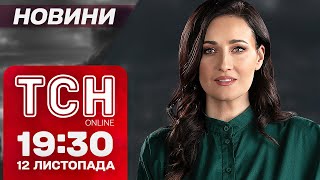 НОВИНИ

ТСН
ONLINE

19:30
12 ЛИСТОПАДА